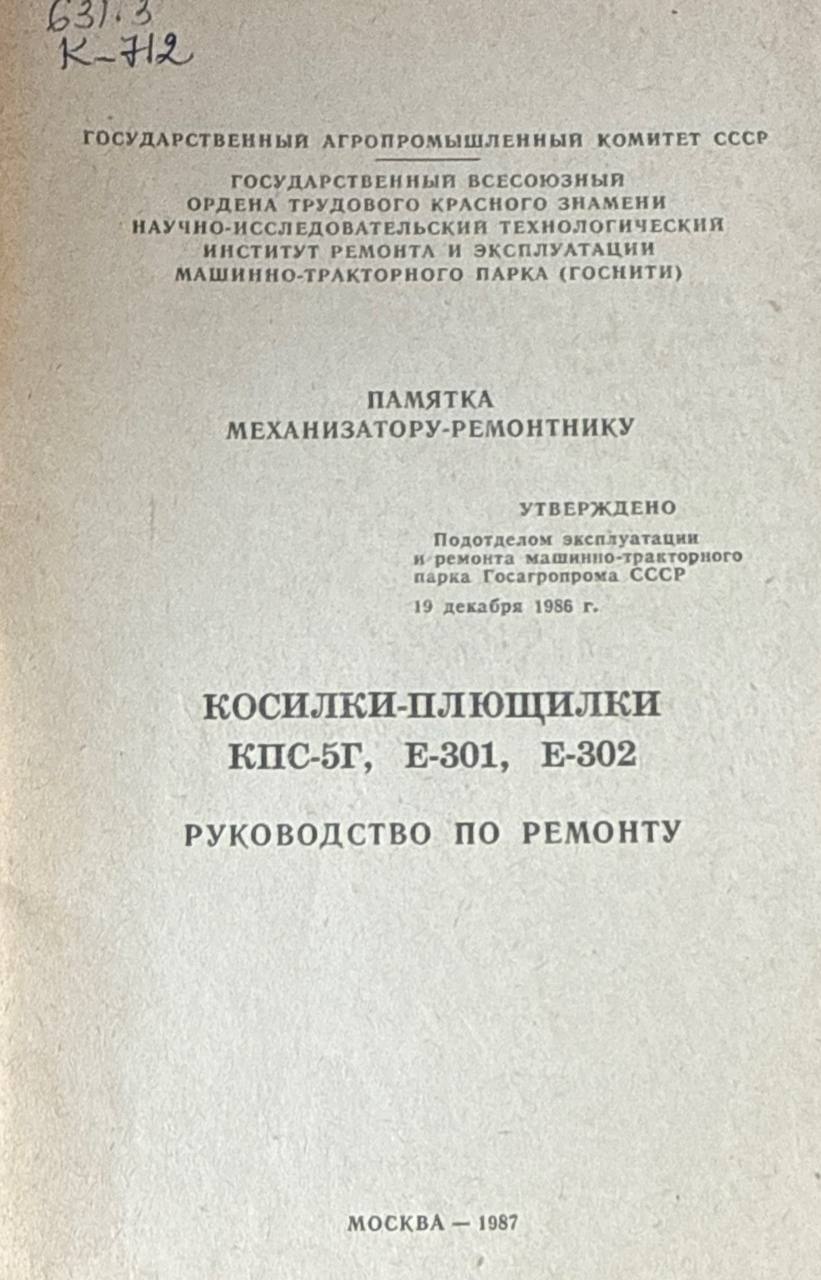 631.3
К-712

ГОСУДАРСТВЕННЫЙ АГРОПРОМЫШЛЕННЫЙ КОМИТЕТ СССР

ГОСУДАРСТВЕННЫЙ ВСЕСОЮЗНЫЙ
ОРДЕНА ТРУДОВОГО КРАСНОГО ЗНАМЕНИ
НАУЧНО-ИССЛЕДОВАТЕЛЬСКИЙ ТЕХНОЛОГИЧЕСКИЙ
ИНСТИТУТ РЕМОНТА И ЭКСПЛУАТАЦИИ
МАШИННО-ТРАКТОРНОГО ПАРКА (ГОСНИТИ)

ПАМЯТКА
МЕХАНИЗАТОРУ-РЕМОНТНИКУ

УТВЕРЖДЕНО
Подотделом эксплуатации и ремонта машинно-тракторного парка Госагропрома СССР
19 декабря 1986 г.

КОСИЛКИ-ПЛЮЩИЛКИ
КПС-5Г, Е-301, Е-302

РУКОВОДСТВО ПО РЕМОНТУ

МОСКВА — 1987